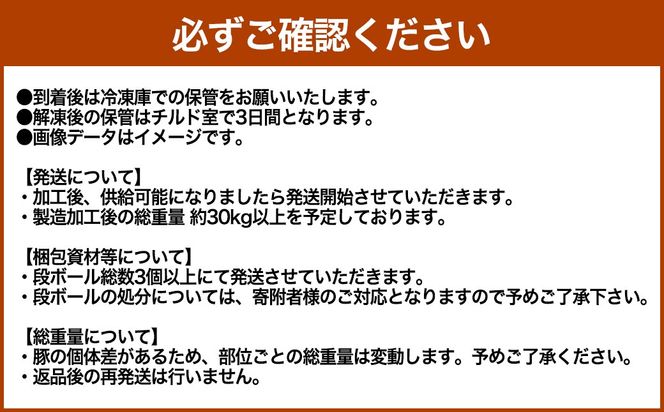 必ずご確認ください

●到着後は冷凍庫での保管をお願いいたします。
●解凍後の保管はチルド室で3日間となります。
●画像データはイメージです。

【発送について】
・加工後、供給可能になりましたら発送開始させていただきます。
・製造加工後の総重量 約30kg以上を予定しております。

【梱包資材等について】
・段ボール総数3個以上にて発送させていただきます。
・段ボールの処分については、寄附者様のご対応となりますので予めご了承下さい。

【総重量について】
・豚の個体差があるため、部位ごとの総重量は変動します。予めご了承ください。
・返品後の再発送は行いません。